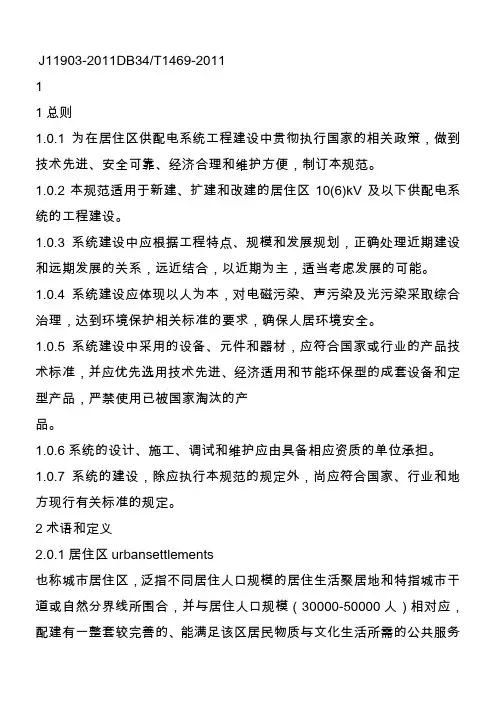 J11903-2011DB34/T1469-2011

1

1 总则

1.0.1 为在居住区供配电系统工程建设中贯物执行国家的相关政策，做到技术先进、安全可靠、经济合理和维护方便，制订本规范。

1.0.2 本规范适用于新建、扩建和改建的居住区 10(6)kV 及以下供配电系统的工程建设。

1.0.3 系统建设中应根据工程特点、规模和发展规划，正确处理近期建设和远期发展的关系，远近结合，以近期为主，适当考虑发展的可能。

1.0.4 系统建设应体现以人为本，对电磁污染、声污染及光污染采取综合治理，达到环境保护相关标准的要求，确保人居环境安全。

1.0.5 系统建设中采用的设备、元件和器材，应符合国家或行业的产品技术标准，并应优先选用技术先进、经济适用和节能环保型的成套设备和定型产品，严禁使用已被国家淘汰的产

品。

1.0.6 系统的设计、施工、调试和维护应由具备相应资质的单位承担。

1.0.7 系统的建设，除应执行本规范的规定外，尚应符合国家、行业和地方现行有关标准的规定。

2 术语和定义

2.0.1 居住区 urbansettlements

也称城市居住区，泛指不同居住人口规模的居住生活聚居地和特指城市干道或自然分界线所围合，并与居住人口规模（30000-50000 人）相对应，配建有一整套较完善的、能满足该区居民物质与文化生活所需的公共服务